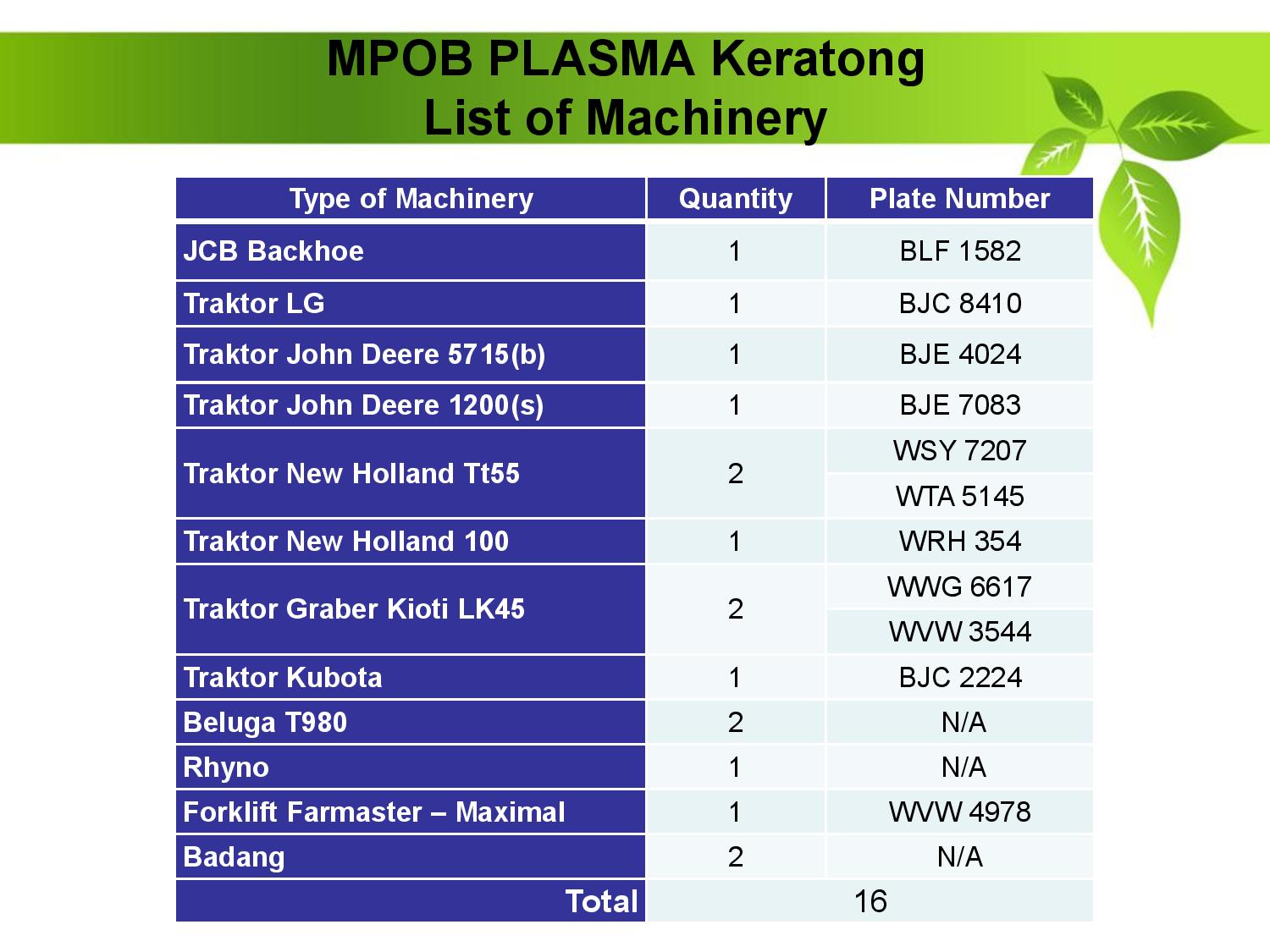 MPOB PLASMA Keratong
List of Machinery

| Type of Machinery | Quantity | Plate Number |
|---|---|---|
| JCB Backhoe | 1 | BLF 1582 |
| Traktor LG | 1 | BJC 8410 |
| Traktor John Deere 5715(b) | 1 | BJE 4024 |
| Traktor John Deere 1200(s) | 1 | BJE 7083 |
| Traktor New Holland Tt55 | 2 | WSY 7207 |
| | | WTA 5145 |
| Traktor New Holland 100 | 1 | WRH 354 |
| Traktor Graber Kioti LK45 | 2 | WWG 6617 |
| | | WVW 3544 |
| Traktor Kubota | 1 | BJC 2224 |
| Beluga T980 | 2 | N/A |
| Rhyno | 1 | N/A |
| Forklift Farmaster – Maximal | 1 | WVW 4978 |
| Badang | 2 | N/A |
| Total | 16 | |